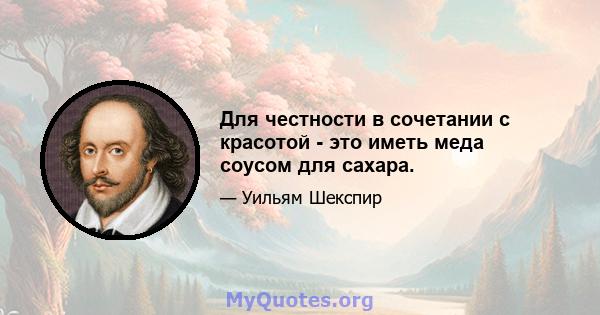 Для честности в сочетании с красотой - это иметь меда соусом для сахара.

— Уильям Шекспир

MyQuotes.org